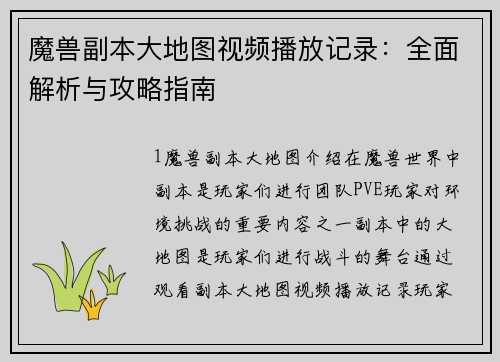 魔兽副本大地图视频播放记录：全面解析与攻略指南

1魔兽副本大地图介绍在魔兽世界中副本是玩家们进行团队PVE玩家对环境挑战的重要内容之一副本中的大地图是玩家们进行战斗的舞台通过观看副本大地图视频播放记录玩家